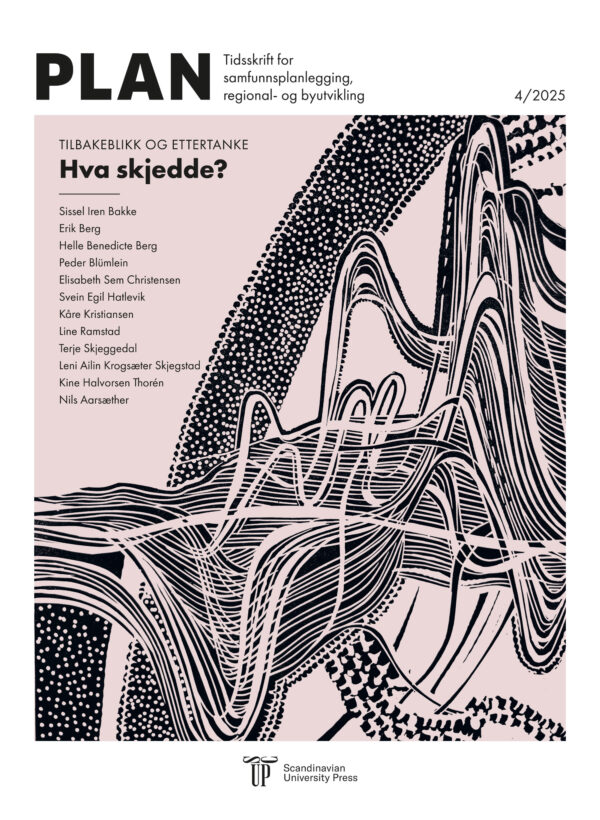 PLAN Tidsskrift for samfunnsplanlegging, regional- og byutvikling

4/2025

TILBAKEBLIKK OG ETTERTANKE

Hva skjedde?

Sissel Iren Bakke
Erik Berg
Helle Benedicte Berg
Peder Blümlein
Elisabeth Sem Christensen
Svein Egil Hatlevik
Kåre Kristiansen
Line Ramstad
Terje Skjeggedal
Leni Ailin Krogsæter Skjegstad
Kine Halvorsen Thorén
Nils Aarsæther

UP Scandinavian University Press